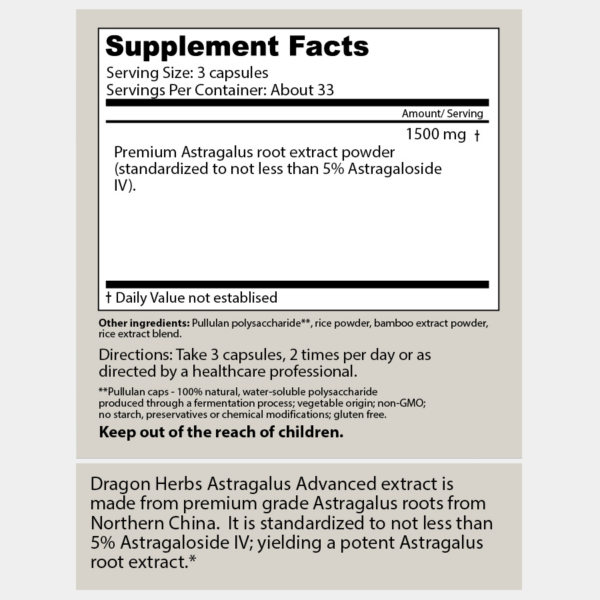 Supplement Facts
Serving Size: 3 capsules
Servings Per Container: About 33

Amount/ Serving

1500 mg †

Premium Astragalus root extract powder (standardized to not less than 5% Astragaloside IV).

† Daily Value not establised

Other ingredients: Pullulan polysaccharide**, rice powder, bamboo extract powder, rice extract blend.

Directions: Take 3 capsules, 2 times per day or as directed by a healthcare professional.

**Pullulan caps - 100% natural, water-soluble polysaccharide produced through a fermentation process; vegetable origin; non-GMO; no starch, preservatives or chemical modifications; gluten free.

Keep out of the reach of children.

Dragon Herbs Astragalus Advanced extract is made from premium grade Astragalus roots from Northern China. It is standardized to not less than 5% Astragaloside IV; yielding a potent Astragalus root extract.*